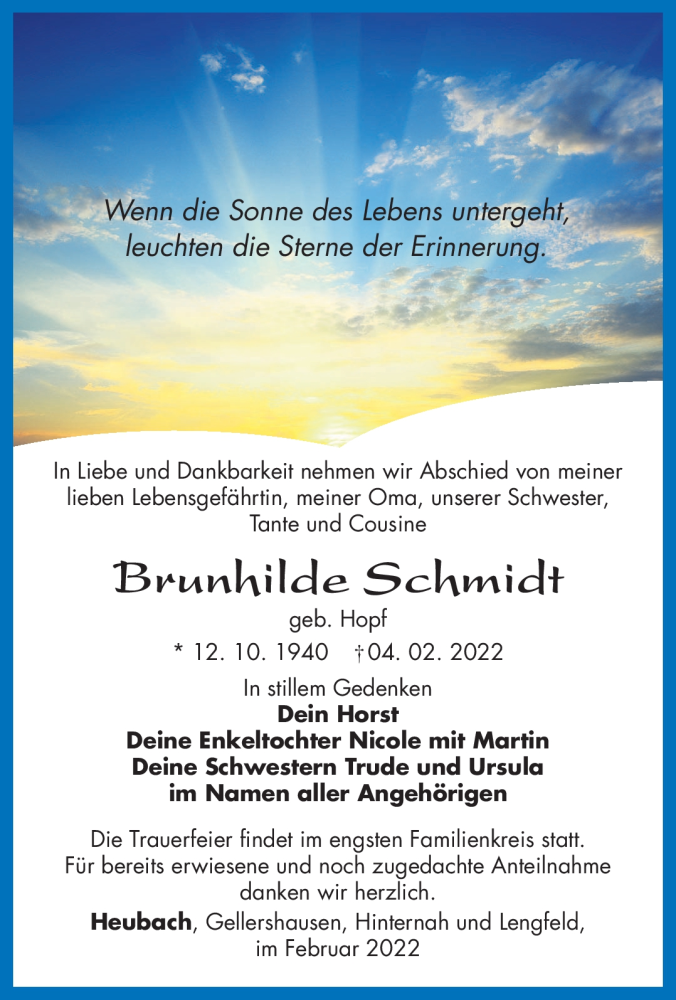 Wenn die Sonne des Lebens untergeht, leuchten die Sterne der Erinnerung.

In Liebe und Dankbarkeit nehmen wir Abschied von meiner lieben Lebensgefährtin, meiner Oma, unserer Schwester, Tante und Cousine

Brunhilde Schmidt

geb. Hopf

* 12. 10. 1940 †04. 02. 2022

In stillem Gedenken
Dein Horst
Deine Enkeltochter Nicole mit Martin
Deine Schwestern Trude und Ursula
im Namen aller Angehörigen

Die Trauerfeier findet im engsten Familienkreis statt. Für bereits erwiesene und noch zugedachte Anteilnahme danken wir herzlich.

Heubach, Gellershausen, Hinternah und Lengfeld, im Februar 2022